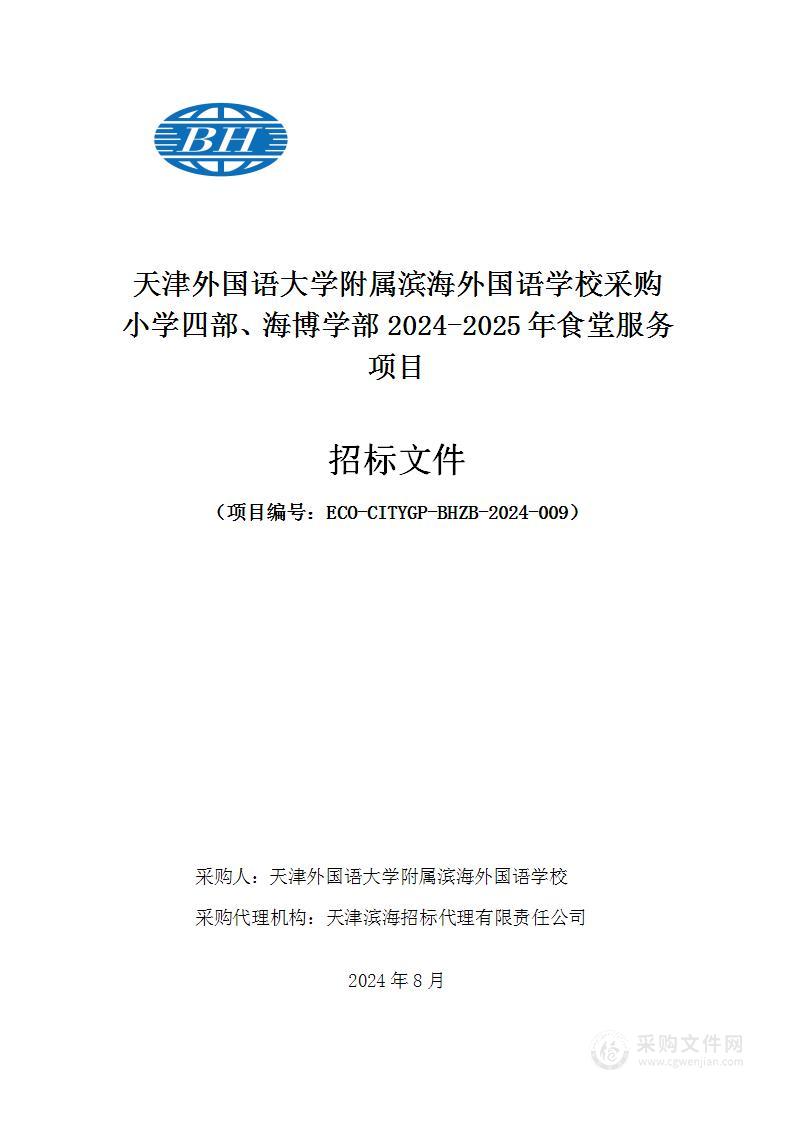 BH

天津外国语大学附属滨海外国语学校采购小学四部、海博学部 2024-2025 年食堂服务项目

招标文件

（项目编号：ECO-CITYGP-BHZB-2024-009）

采购人：天津外国语大学附属滨海外国语学校

采购代理机构：天津滨海招标代理有限责任公司

2024 年 8 月

采购文件网
www.cgwenjian.com